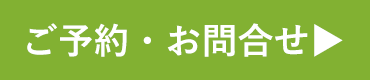 ご予約・お問合せ▶